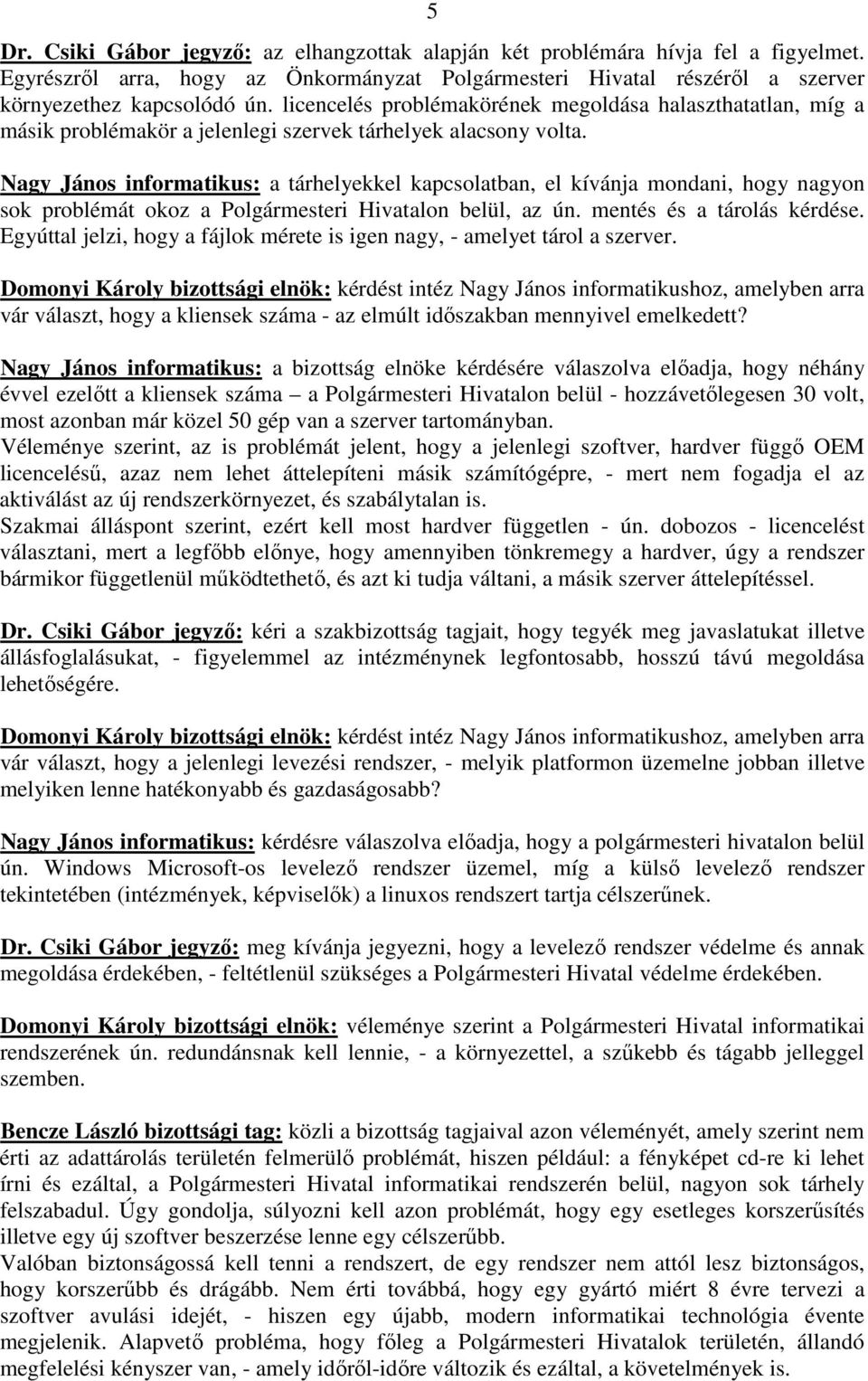 5

Dr. Csiki Gábor jegyző: az elhangzottak alapján két problémára hívja fel a figyelmet. Egyrészről arra, hogy az Önkormányzat Polgármesteri Hivatal részéről a szerver környezethez kapcsolódó ún. licencelés problémakörének megoldása halaszthatatlan, míg a másik problémakör a jelenlegi szervek tárhelyek alacsony volta.

Nagy János informatikus: a tárhelyekkel kapcsolatban, el kívánja mondani, hogy nagyon sok problémát okoz a Polgármesteri Hivatalon belül, az ún. mentés és a tárolás kérdése. Egyúttal jelzi, hogy a fájlok mérete is igen nagy, - amelyet tárol a szerver.

Domonyi Károly bizottsági elnök: kérdést intéz Nagy János informatikushoz, amelyben arra vár választ, hogy a kliensek száma - az elmúlt időszakban mennyivel emelkedett?

Nagy János informatikus: a bizottság elnöke kérdésére válaszolva előadja, hogy néhány évvel ezelőtt a kliensek száma – a Polgármesteri Hivatalon belül - hozzávetőlegesen 30 volt, most azonban már közel 50 gép van a szerver tartományban.
Véleménye szerint, az is problémát jelent, hogy a jelenlegi szoftver, hardver függő OEM licencelésű, azaz nem lehet áttelepíteni másik számítógépre, - mert nem fogadja el az aktiválást az új rendszerkörnyezet, és szabálytalan is.
Szakmai álláspont szerint, ezért kell most hardver független - ún. dobozos - licencelést választani, mert a legfőbb előnye, hogy amennyiben tönkremegy a hardver, úgy a rendszer bármikor függetlenül működtethető, és azt ki tudja váltani, a másik szerver áttelepítéssel.

Dr. Csiki Gábor jegyző: kéri a szakbizottság tagjait, hogy tegyék meg javaslatukat illetve állásfoglalásukat, - figyelemmel az intézménynek legfontosabb, hosszú távú megoldása lehetőségére.

Domonyi Károly bizottsági elnök: kérdést intéz Nagy János informatikushoz, amelyben arra vár választ, hogy a jelenlegi levezési rendszer, - melyik platformon üzemelne jobban illetve melyiken lenne hatékonyabb és gazdaságosabb?

Nagy János informatikus: kérdésre válaszolva előadja, hogy a polgármesteri hivatalon belül ún. Windows Microsoft-os levelező rendszer üzemel, míg a külső levelező rendszer tekintetében (intézmények, képviselők) a linuxos rendszert tartja célszerűnek.

Dr. Csiki Gábor jegyző: meg kívánja jegyezni, hogy a levelező rendszer védelme és annak megoldása érdekében, - feltétlenül szükséges a Polgármesteri Hivatal védelme érdekében.

Domonyi Károly bizottsági elnök: véleménye szerint a Polgármesteri Hivatal informatikai rendszerének ún. redundánsnak kell lennie, - a környezettel, a szűkebb és tágabb jelleggel szemben.

Bencze László bizottsági tag: közli a bizottság tagjaival azon véleményét, amely szerint nem érti az adattárolás területén felmerülő problémát, hiszen például: a fényképet cd-re ki lehet írni és ezáltal, a Polgármesteri Hivatal informatikai rendszerén belül, nagyon sok tárhely felszabadul. Úgy gondolja, súlyozni kell azon problémát, hogy egy esetleges korszerűsítés illetve egy új szoftver beszerzése lenne egy célszerűbb.
Valóban biztonságossá kell tenni a rendszert, de egy rendszer nem attól lesz biztonságos, hogy korszerűbb és drágább. Nem érti továbbá, hogy egy gyártó miért 8 évre tervezi a szoftver avulási idejét, - hiszen egy újabb, modern informatikai technológia évente megjelenik. Alapvető probléma, hogy főleg a Polgármesteri Hivatalok területén, állandó megfelelési kényszer van, - amely időről-időre változik és ezáltal, a követelmények is.